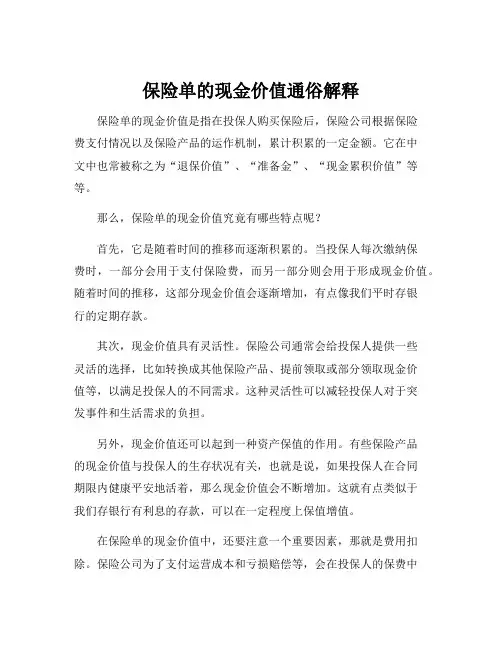 保险单的现金价值通俗解释

保险单的现金价值是指在投保人购买保险后，保险公司根据保险费支付情况以及保险产品的运作机制，累计积累的一定金额。它在中文中也常被称之为“退保价值”、“准备金”、“现金累积价值”等等。

那么，保险单的现金价值究竟有哪些特点呢？

首先，它是随着时间的推移而逐渐积累的。当投保人每次缴纳保费时，一部分会用于支付保险费，而另一部分则会用于形成现金价值。随着时间的推移，这部分现金价值会逐渐增加，有点像我们平时存银行的定期存款。

其次，现金价值具有灵活性。保险公司通常会给投保人提供一些灵活的选择，比如转换成其他保险产品、提前领取或部分领取现金价值等，以满足投保人的不同需求。这种灵活性可以减轻投保人对于突发事件和生活需求的负担。

另外，现金价值还可以起到一种资产保值的作用。有些保险产品的现金价值与投保人的生存状况有关，也就是说，如果投保人在合同期限内健康平安地活着，那么现金价值会不断增加。这就有点类似于我们存银行有利息的存款，可以在一定程度上保值增值。

在保险单的现金价值中，还要注意一个重要因素，那就是费用扣除。保险公司为了支付运营成本和亏损赔偿等，会在投保人的保费中